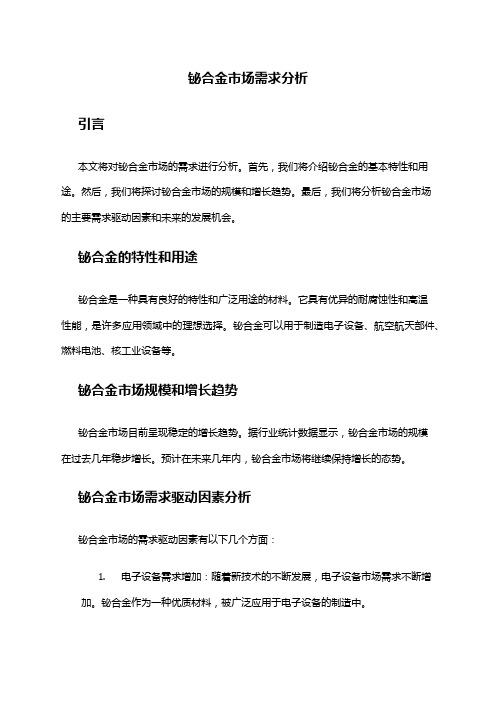 铋合金市场需求分析

引言

本文将对铋合金市场的需求进行分析。首先，我们将介绍铋合金的基本特性和用途。然后，我们将探讨铋合金市场的规模和增长趋势。最后，我们将分析铋合金市场的主要需求驱动因素和未来的发展机会。

铋合金的特性和用途

铋合金是一种具有良好的特性和广泛用途的材料。它具有优异的耐腐蚀性和高温性能，是许多应用领域中的理想选择。铋合金可以用于制造电子设备、航空航天部件、燃料电池、核工业设备等。

铋合金市场规模和增长趋势

铋合金市场目前呈现稳定的增长趋势。据行业统计数据显示，铋合金市场的规模在过去几年稳步增长。预计在未来几年内，铋合金市场将继续保持增长的态势。

铋合金市场需求驱动因素分析

铋合金市场的需求驱动因素有以下几个方面：

1. 电子设备需求增加：随着新技术的不断发展，电子设备市场需求不断增加。铋合金作为一种优质材料，被广泛应用于电子设备的制造中。